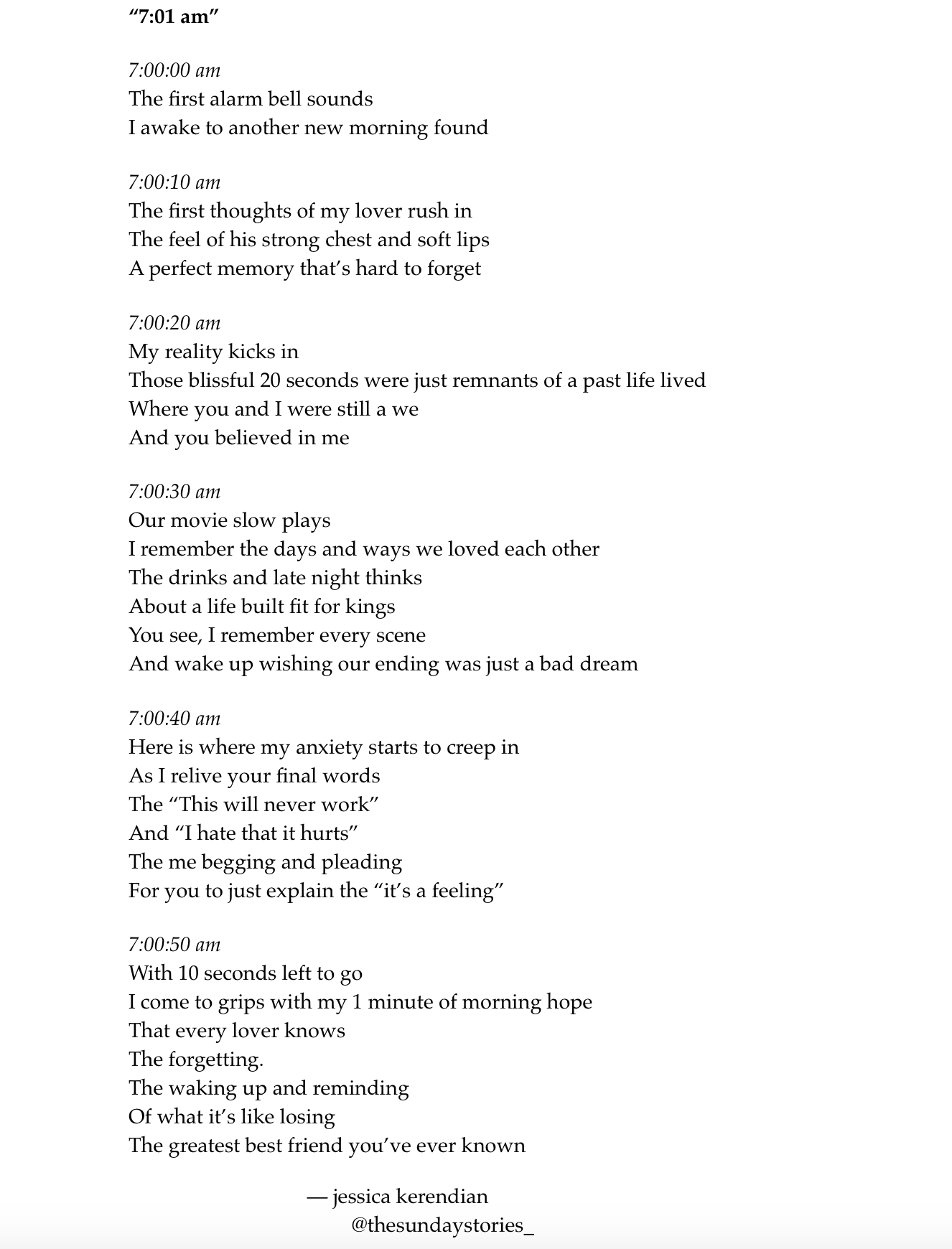 “7:01 am”

7:00:00 am
The first alarm bell sounds
I awake to another new morning found

7:00:10 am
The first thoughts of my lover rush in
The feel of his strong chest and soft lips
A perfect memory that’s hard to forget

7:00:20 am
My reality kicks in
Those blissful 20 seconds were just remnants of a past life lived
Where you and I were still a we
And you believed in me

7:00:30 am
Our movie slow plays
I remember the days and ways we loved each other
The drinks and late night thinks
About a life built fit for kings
You see, I remember every scene
And wake up wishing our ending was just a bad dream

7:00:40 am
Here is where my anxiety starts to creep in
As I relive your final words
The “This will never work”
And “I hate that it hurts”
The me begging and pleading
For you to just explain the “it’s a feeling”

7:00:50 am
With 10 seconds left to go
I come to grips with my 1 minute of morning hope
That every lover knows
The forgetting.
The waking up and reminding
Of what it’s like losing
The greatest best friend you’ve ever known

— jessica kerendian
@thesundaystories_